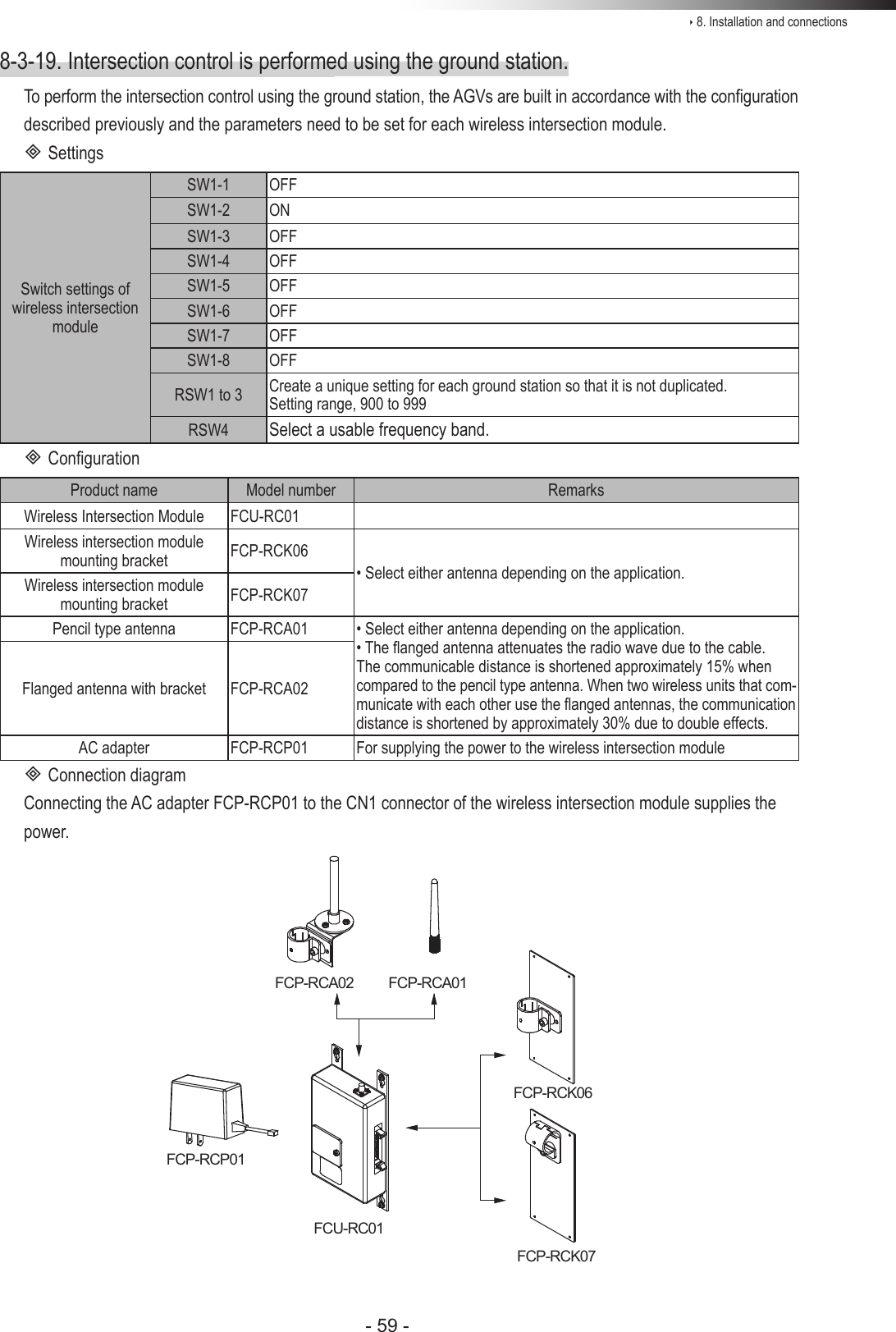 ‣ 8. Installation and connections

8-3-19. Intersection control is performed using the ground station.

To perform the intersection control using the ground station, the AGVs are built in accordance with the configuration described previously and the parameters need to be set for each wireless intersection module.

◈ Settings

| Switch settings of wireless intersection module | SW1-1 | OFF |
|---|---|---|
| | SW1-2 | ON |
| | SW1-3 | OFF |
| | SW1-4 | OFF |
| | SW1-5 | OFF |
| | SW1-6 | OFF |
| | SW1-7 | OFF |
| | SW1-8 | OFF |
| | RSW1 to 3 | Create a unique setting for each ground station so that it is not duplicated. Setting range, 900 to 999 |
| | RSW4 | Select a usable frequency band. |

◈ Configuration

| Product name | Model number | Remarks |
|---|---|---|
| Wireless Intersection Module | FCU-RC01 | |
| Wireless intersection module mounting bracket | FCP-RCK06 | • Select either antenna depending on the application. |
| Wireless intersection module mounting bracket | FCP-RCK07 | |
| Pencil type antenna | FCP-RCA01 | • Select either antenna depending on the application. • The flanged antenna attenuates the radio wave due to the cable. The communicable distance is shortened approximately 15% when compared to the pencil type antenna. When two wireless units that communicate with each other use the flanged antennas, the communication distance is shortened by approximately 30% due to double effects. |
| Flanged antenna with bracket | FCP-RCA02 | |
| AC adapter | FCP-RCP01 | For supplying the power to the wireless intersection module |

◈ Connection diagram

Connecting the AC adapter FCP-RCP01 to the CN1 connector of the wireless intersection module supplies the power.

FCP-RCA02
FCP-RCA01
FCP-RCK06
FCP-RCP01
FCU-RC01
FCP-RCK07

- 59 -